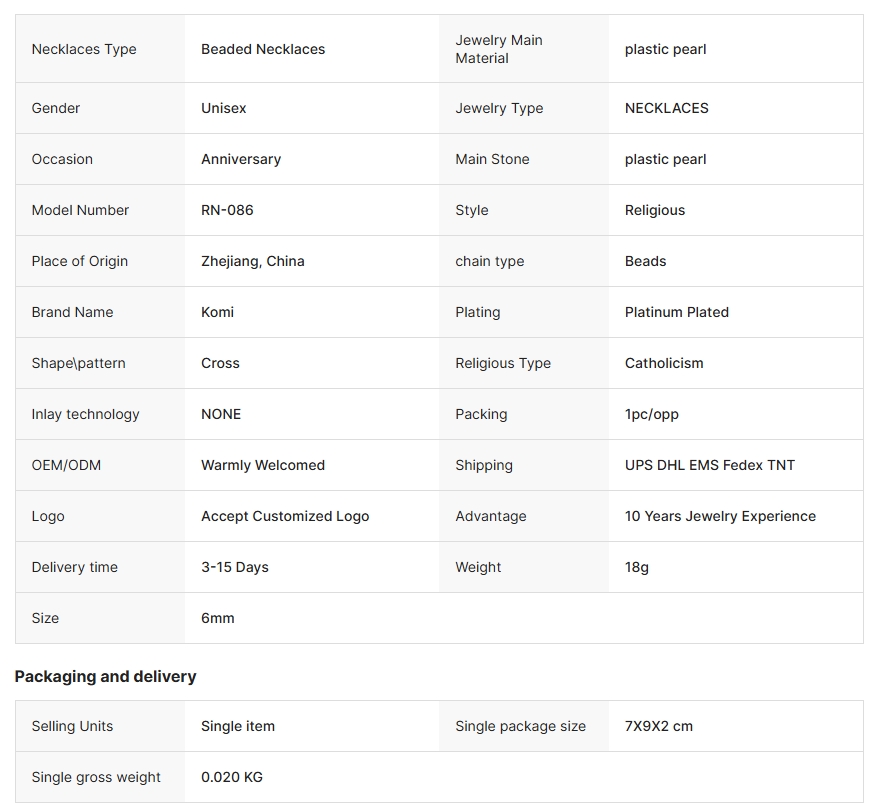 | Necklaces Type | Beaded Necklaces | Jewelry Main Material | plastic pearl |
|---|---|---|---|
| Gender | Unisex | Jewelry Type | NECKLACES |
| Occasion | Anniversary | Main Stone | plastic pearl |
| Model Number | RN-086 | Style | Religious |
| Place of Origin | Zhejiang, China | chain type | Beads |
| Brand Name | Komi | Plating | Platinum Plated |
| Shape\pattern | Cross | Religious Type | Catholicism |
| Inlay technology | NONE | Packing | 1pc/opp |
| OEM/ODM | Warmly Welcomed | Shipping | UPS DHL EMS Fedex TNT |
| Logo | Accept Customized Logo | Advantage | 10 Years Jewelry Experience |
| Delivery time | 3-15 Days | Weight | 18g |
| Size | 6mm | | |

Packaging and delivery

| Selling Units | Single item | Single package size | 7X9X2 cm |
|---|---|---|---|
| Single gross weight | 0.020 KG | | |